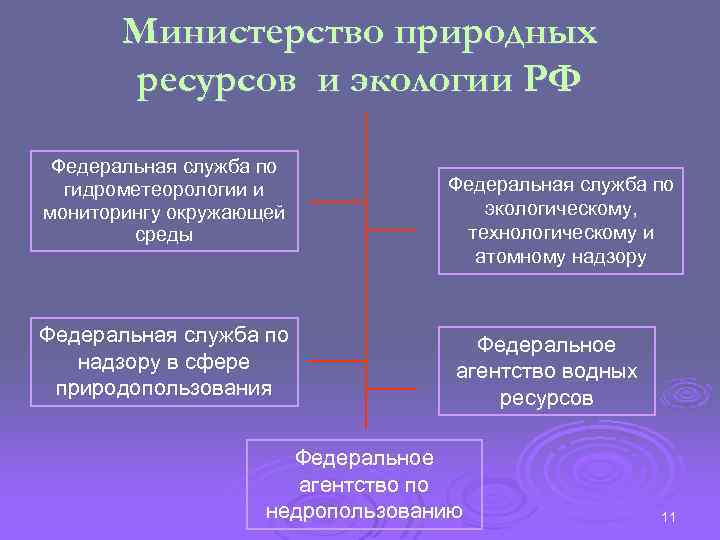 Министерство природных ресурсов и экологии РФ

Федеральная служба по гидрометеорологии и мониторингу окружающей среды

Федеральная служба по экологическому, технологическому и атомному надзору

Федеральная служба по надзору в сфере природопользования

Федеральное агентство водных ресурсов

Федеральное агентство по недропользованию

11